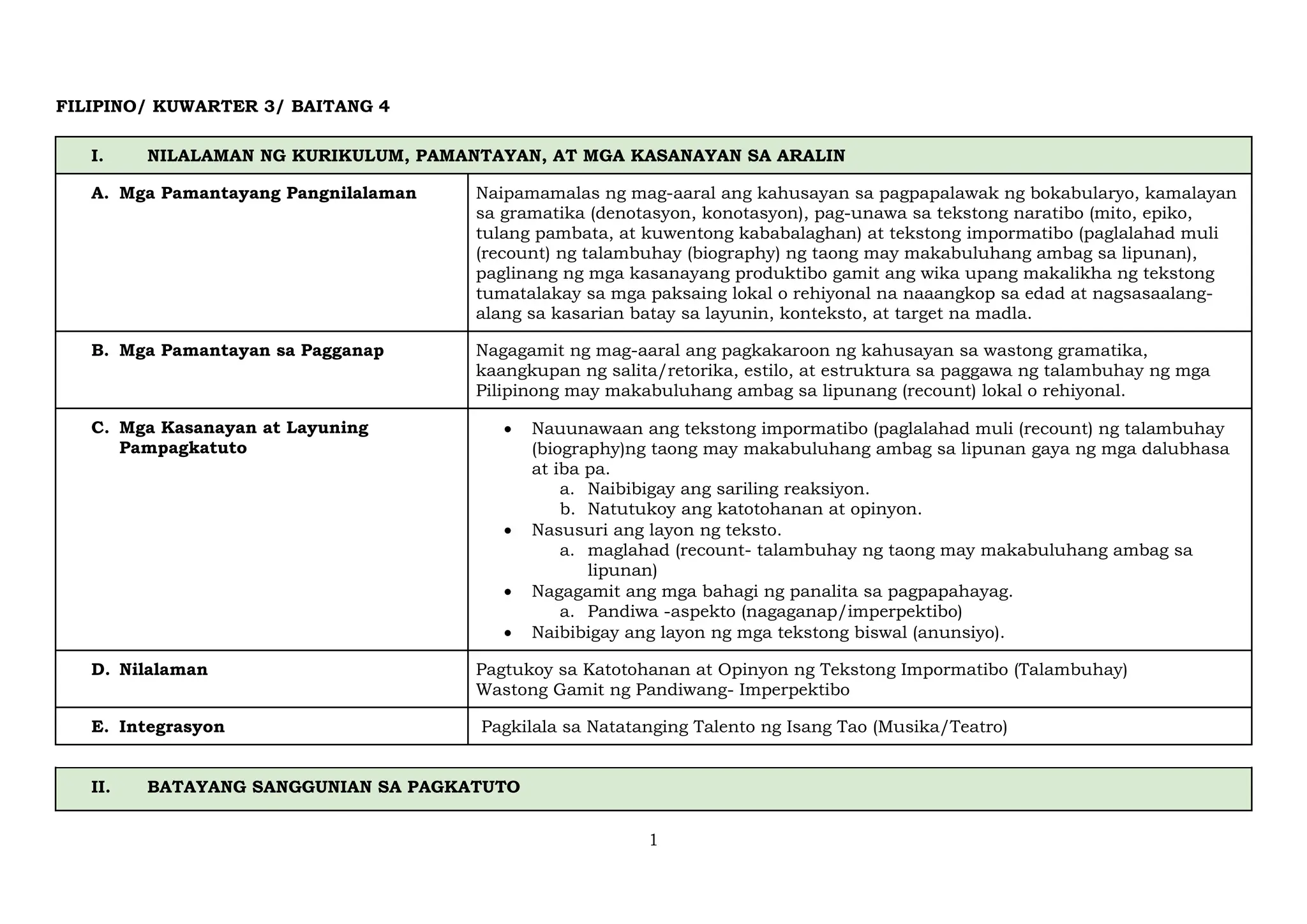 FILIPINO/ KUWARTER 3/ BAITANG 4

| I. NILALAMAN NG KURIKULUM, PAMANTAYAN, AT MGA KASANAYAN SA ARALIN | |
|---|---|
| A. Mga Pamantayang Pangnilalaman | Naipamamalas ng mag-aaral ang kahusayan sa pagpapalawak ng bokabularyo, kamalayan sa gramatika (denotasyon, konotasyon), pag-unawa sa tekstong naratibo (mito, epiko, tulang pambata, at kuwentong kababalaghan) at tekstong impormatibo (paglalahad muli (recount) ng talambuhay (biography) ng taong may makabuluhang ambag sa lipunan), paglinang ng mga kasanayang produktibo gamit ang wika upang makalikha ng tekstong tumatalakay sa mga paksaing lokal o rehiyonal na naaangkop sa edad at nagsasaalang-alang sa kasarian batay sa layunin, konteksto, at target na madla. |
| B. Mga Pamantayan sa Pagganap | Nagagamit ng mag-aaral ang pagkakaroon ng kahusayan sa wastong gramatika, kaangkupan ng salita/retorika, estilo, at estruktura sa paggawa ng talambuhay ng mga Pilipinong may makabuluhang ambag sa lipunang (recount) lokal o rehiyonal. |
| C. Mga Kasanayan at Layuning Pampagkatuto | • Nauunawaan ang tekstong impormatibo (paglalahad muli (recount) ng talambuhay (biography)ng taong may makabuluhang ambag sa lipunan gaya ng mga dalubhasa at iba pa. a. Naibibigay ang sariling reaksiyon. b. Natutukoy ang katotohanan at opinyon. • Nasusuri ang layon ng teksto. a. maglahad (recount- talambuhay ng taong may makabuluhang ambag sa lipunan) • Nagagamit ang mga bahagi ng panalita sa pagpapahayag. a. Pandiwa -aspekto (nagaganap/imperpektibo) • Naibibigay ang layon ng mga tekstong biswal (anunsiyo). |
| D. Nilalaman | Pagtukoy sa Katotohanan at Opinyon ng Tekstong Impormatibo (Talambuhay) Wastong Gamit ng Pandiwang- Imperpektibo |
| E. Integrasyon | Pagkilala sa Natatanging Talento ng Isang Tao (Musika/Teatro) |

II. BATAYANG SANGGUNIAN SA PAGKATUTO

1